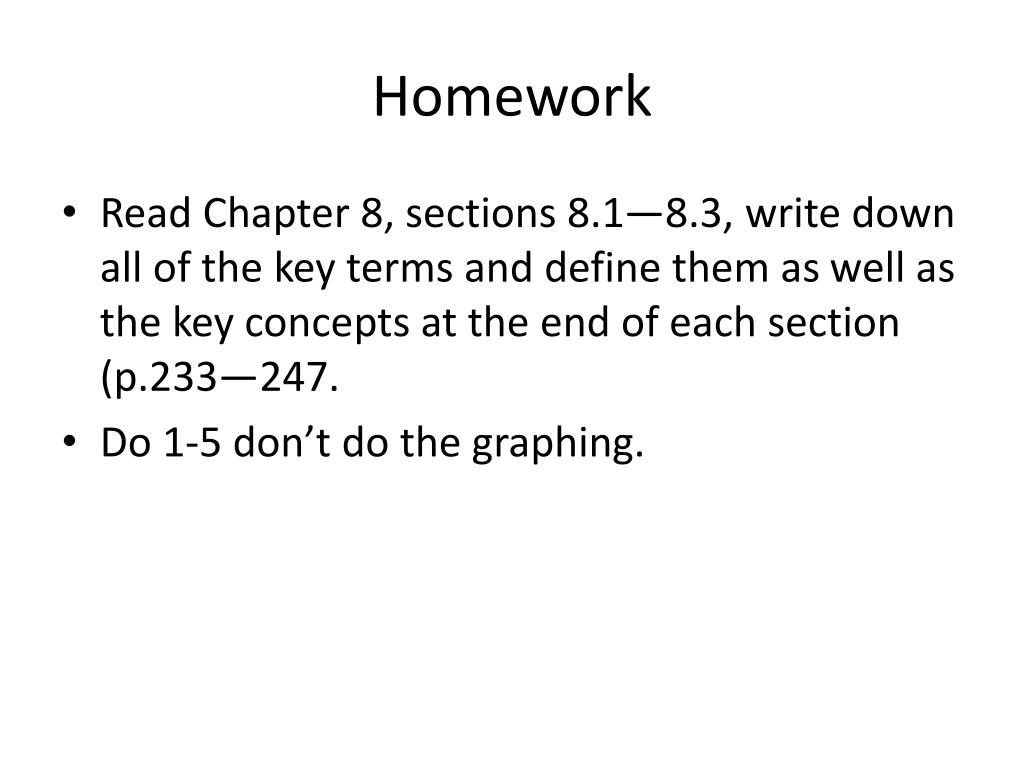 Homework

• Read Chapter 8, sections 8.1—8.3, write down all of the key terms and define them as well as the key concepts at the end of each section (p.233—247.

• Do 1-5 don’t do the graphing.